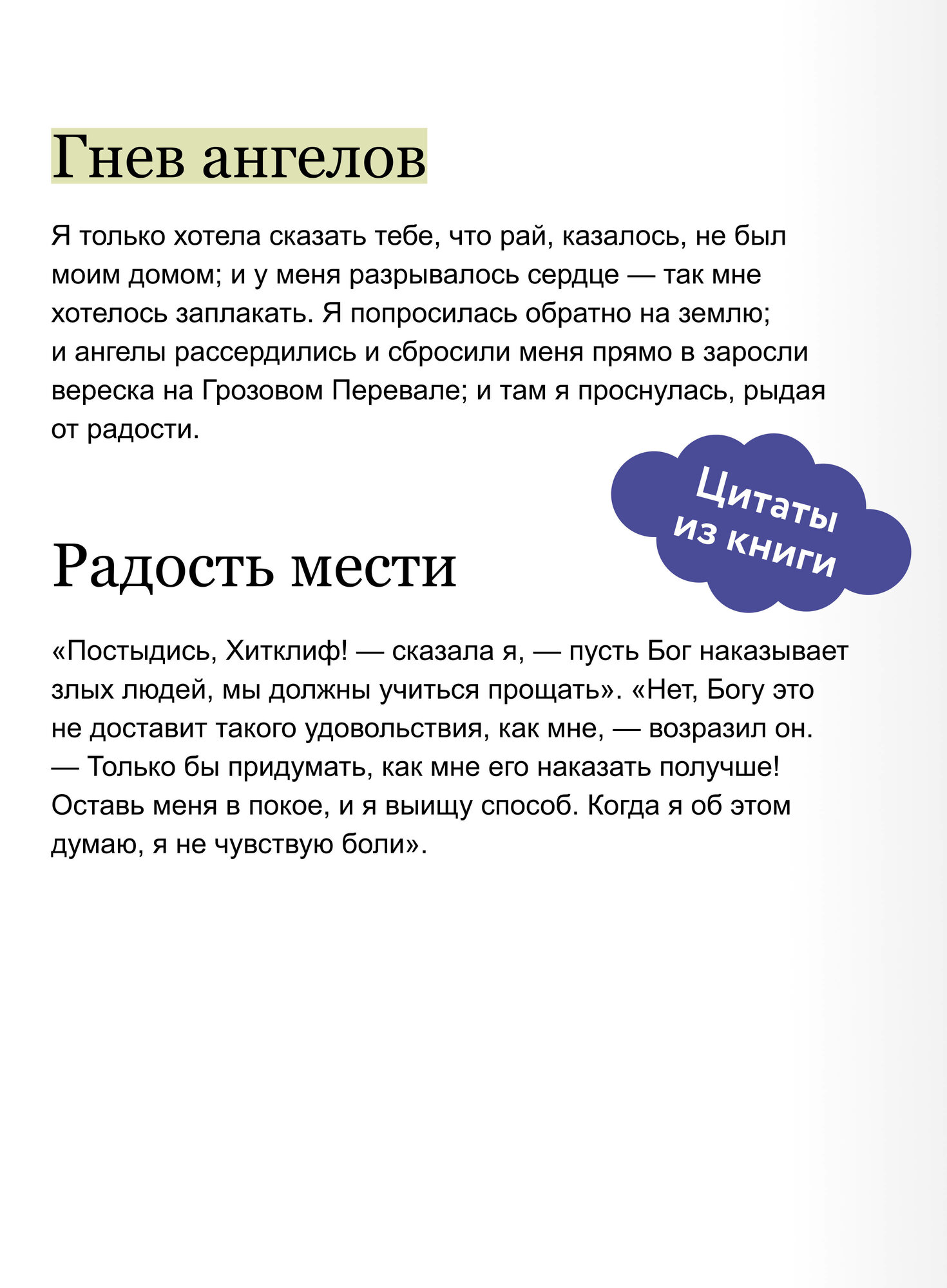 Гнев ангелов

Я только хотела сказать тебе, что рай, казалось, не был моим домом; и у меня разрывалось сердце — так мне хотелось заплакать. Я попросилась обратно на землю; и ангелы рассердились и сбросили меня прямо в заросли вереска на Грозовом Перевале; и там я проснулась, рыдая от радости.

Цитаты из книги

Радость мести

«Постыдись, Хитклиф! — сказала я, — пусть Бог наказывает злых людей, мы должны учиться прощать». «Нет, Богу это не доставит такого удовольствия, как мне, — возразил он. — Только бы придумать, как мне его наказать получше! Оставь меня в покое, и я выищу способ. Когда я об этом думаю, я не чувствую боли».